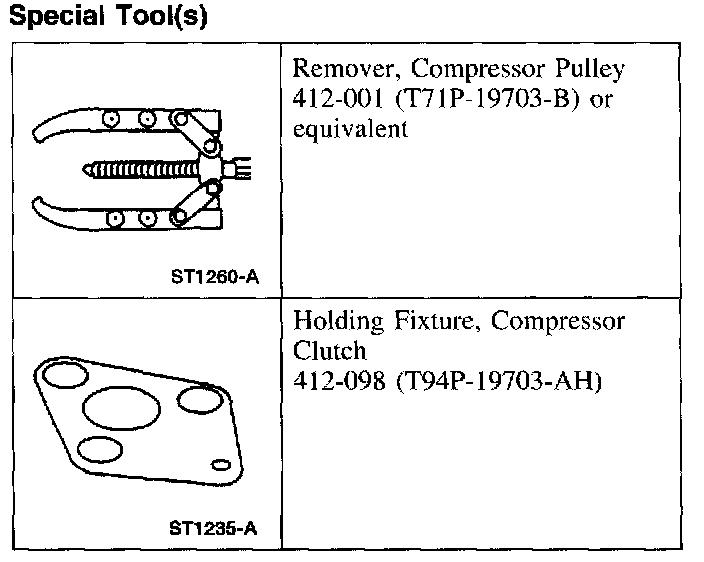 Special Tool(s)

| | |
|---|---|
| ST1260-A | Remover, Compressor Pulley 412-001 (T71P-19703-B) or equivalent |
| ST1235-A | Holding Fixture, Compressor Clutch 412-098 (T94P-19703-AH) |